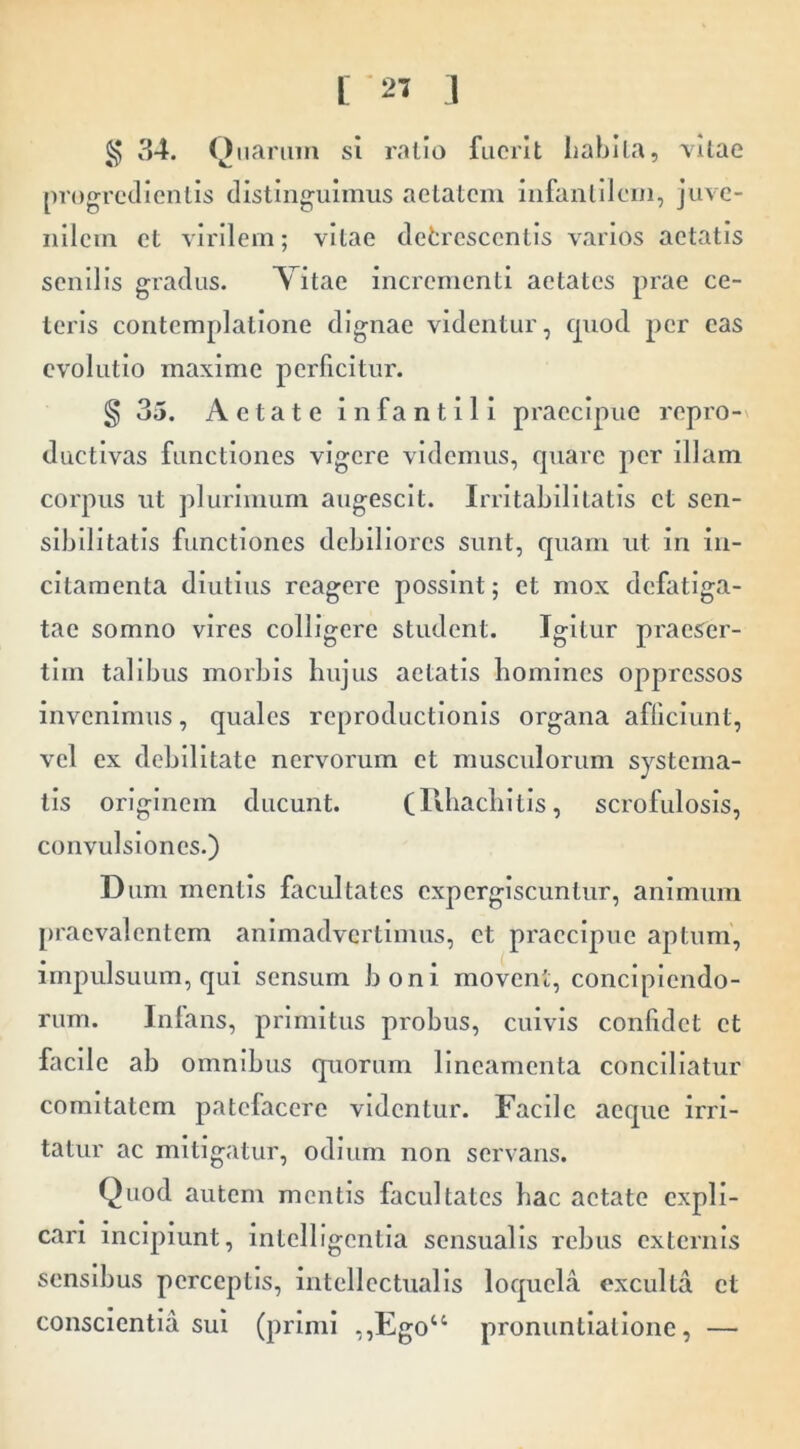 [ 27 ]

§ 34. Quarum si ratio fuerit habita, vitae progredientis distinguimus aetatem infantilem, juvenilem et virilem; vitae decrescentis varios aetatis senilis gradus. Vitae incrementi aetates prae ceteris contemplatione dignae videntur, quod per eas evolutio maxime perficitur.

§ 35. Aetate infantili praecipue reproductivas functiones vigere videmus, quare per illam corpus ut plurimum augescit. Irritabilitatis et sensibilitatis functiones debiliores sunt, quam ut in incitamenta diutius reagere possint; et mox defatigatae somno vires colligere student. Igitur praesertim talibus morbis hujus aetatis homines oppressos invenimus, quales reproductionis organa afficiunt, vel ex debilitate nervorum et musculorum systematis originem ducunt. (Rhachitis, scrofulosis, convulsiones.)

Dum mentis facultates expergiscuntur, animum praevalentem animadvertimus, et praecipue aptum, impulsuum, qui sensum boni movent, concipiendorum. Infans, primitus probus, cuivis confidet et facile ab omnibus quorum lineamenta conciliatur comitatem patefacere videntur. Facile aeque irritatur ac mitigatur, odium non servans.

Quod autem mentis facultates hac aetate explicari incipiunt, intelligentia sensualis rebus externis sensibus perceptis, intellectualis loquelâ excultâ et conscientiâ sui (primi „Ego“ pronuntiatione, —